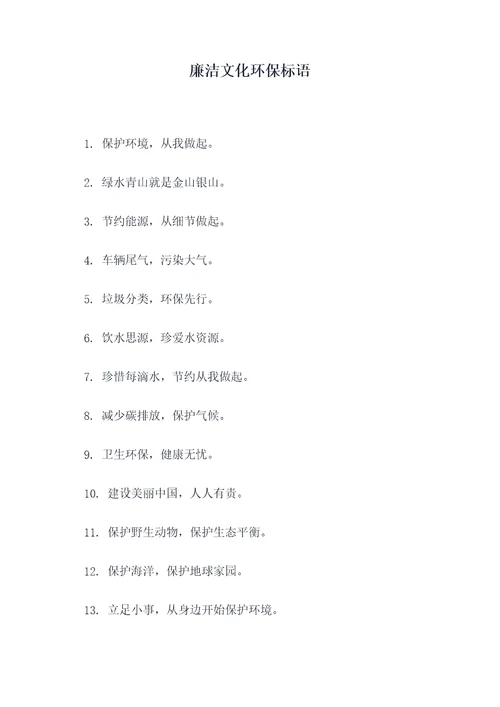 廉洁文化环保标语

1. 保护环境，从我做起。

2. 绿水青山就是金山银山。

3. 节约能源，从细节做起。

4. 车辆尾气，污染大气。

5. 垃圾分类，环保先行。

6. 饮水思源，珍爱水资源。

7. 珍惜每滴水，节约从我做起。

8. 减少碳排放，保护气候。

9. 卫生环保，健康无忧。

10. 建设美丽中国，人人有责。

11. 保护野生动物，保护生态平衡。

12. 保护海洋，保护地球家园。

13. 立足小事，从身边开始保护环境。